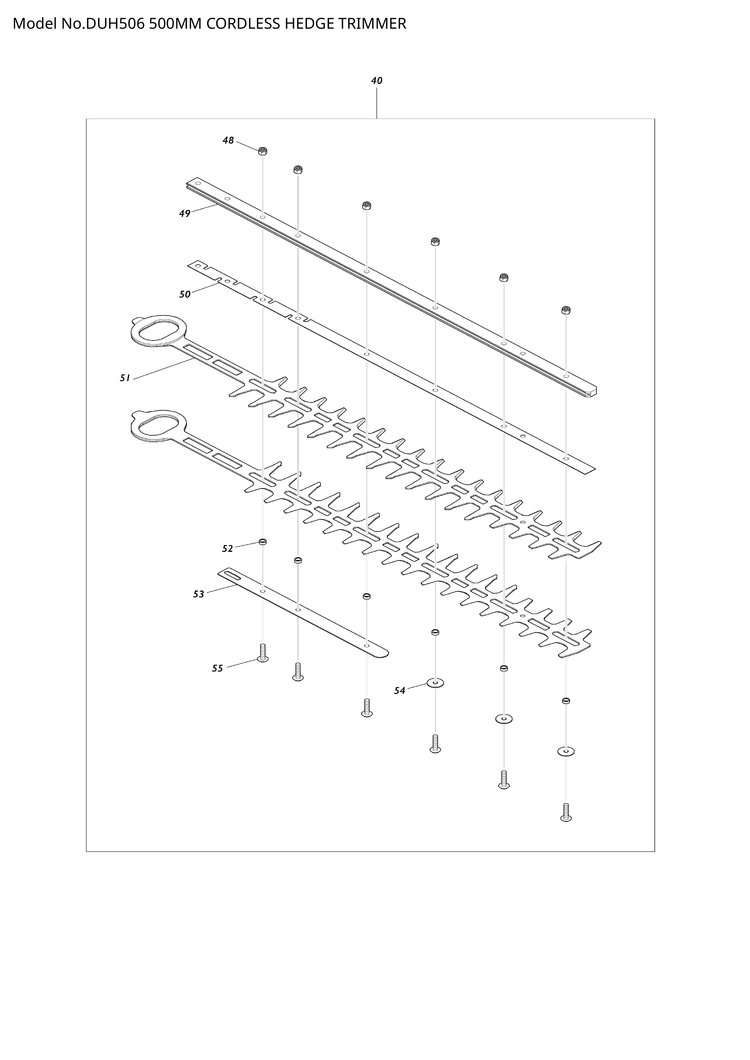 Model No.DUH506 500MM CORDLESS HEDGE TRIMMER

40

48

49

50

51

52

53

55

54